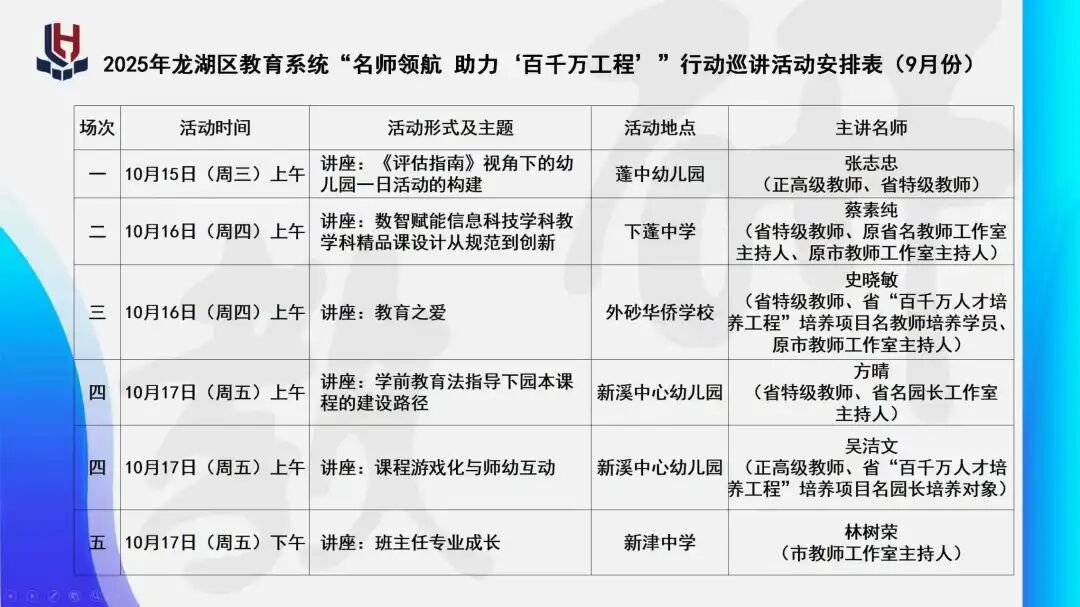 2025年龙湖区教育系统“名师领航 助力‘百千万工程’”行动巡讲活动安排表（9月份）

| 场次 | 活动时间 | 活动形式及主题 | 活动地点 | 主讲名师 |
|---|---|---|---|---|
| 一 | 10月15日（周三）上午 | 讲座：《评估指南》视角下的幼儿园一日活动的构建 | 蓬中幼儿园 | 张志忠（正高级教师、省特级教师） |
| 二 | 10月16日（周四）上午 | 讲座：数智赋能信息科技学科教学科精品课设计从规范到创新 | 下蓬中学 | 蔡素纯（省特级教师、原省名教师工作室主持人、原市教师工作室主持人） |
| 三 | 10月16日（周四）上午 | 讲座：教育之爱 | 外砂华侨学校 | 史晓敏（省特级教师、省“百千万人才培养工程”培养项目名教师培养学员、原市教师工作室主持人） |
| 四 | 10月17日（周五）上午 | 讲座：学前教育法指导下园本课程的建设路径 | 新溪中心幼儿园 | 方晴（省特级教师、省名园长工作室主持人） |
| 四 | 10月17日（周五）上午 | 讲座：课程游戏化与师幼互动 | 新溪中心幼儿园 | 吴洁文（正高级教师、省“百千万人才培养工程”培养项目名园长培养对象） |
| 五 | 10月17日（周五）下午 | 讲座：班主任专业成长 | 新津中学 | 林树荣（市教师工作室主持人） |